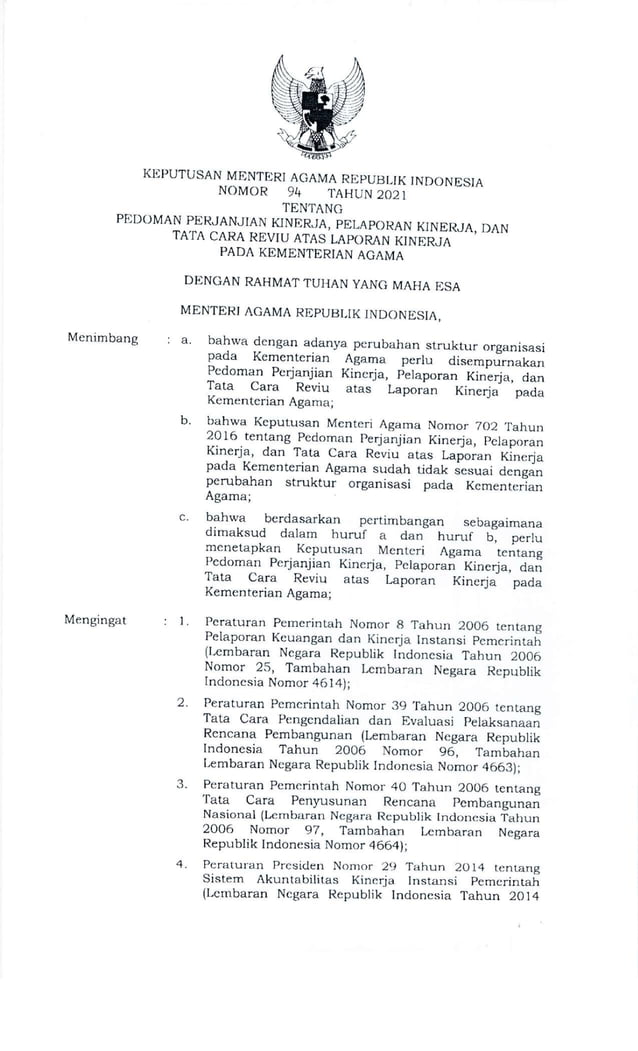 KEPUTUSAN MENTERI AGAMA REPUBLIK INDONESIA
NOMOR 94 TAHUN 2021
TENTANG
PEDOMAN PERJANJIAN KINERJA, PELAPORAN KINERJA, DAN TATA CARA REVIU ATAS LAPORAN KINERJA PADA KEMENTERIAN AGAMA

DENGAN RAHMAT TUHAN YANG MAHA ESA

MENTERI AGAMA REPUBLIK INDONESIA,

Menimbang : a. bahwa dengan adanya perubahan struktur organisasi pada Kementerian Agama perlu disempurnakan Pedoman Perjanjian Kinerja, Pelaporan Kinerja, dan Tata Cara Reviu atas Laporan Kinerja pada Kementerian Agama;

b. bahwa Keputusan Menteri Agama Nomor 702 Tahun 2016 tentang Pedoman Perjanjian Kinerja, Pelaporan Kinerja, dan Tata Cara Reviu atas Laporan Kinerja pada Kementerian Agama sudah tidak sesuai dengan perubahan struktur organisasi pada Kementerian Agama;

c. bahwa berdasarkan pertimbangan sebagaimana dimaksud dalam huruf a dan huruf b, perlu menetapkan Keputusan Menteri Agama tentang Pedoman Perjanjian Kinerja, Pelaporan Kinerja, dan Tata Cara Reviu atas Laporan Kinerja pada Kementerian Agama;

Mengingat : 1. Peraturan Pemerintah Nomor 8 Tahun 2006 tentang Pelaporan Keuangan dan Kinerja Instansi Pemerintah (Lembaran Negara Republik Indonesia Tahun 2006 Nomor 25, Tambahan Lembaran Negara Republik Indonesia Nomor 4614);

2. Peraturan Pemerintah Nomor 39 Tahun 2006 tentang Tata Cara Pengendalian dan Evaluasi Pelaksanaan Rencana Pembangunan (Lembaran Negara Republik Indonesia Tahun 2006 Nomor 96, Tambahan Lembaran Negara Republik Indonesia Nomor 4663);

3. Peraturan Pemerintah Nomor 40 Tahun 2006 tentang Tata Cara Penyusunan Rencana Pembangunan Nasional (Lembaran Negara Republik Indonesia Tahun 2006 Nomor 97, Tambahan Lembaran Negara Republik Indonesia Nomor 4664);

4. Peraturan Presiden Nomor 29 Tahun 2014 tentang Sistem Akuntabilitas Kinerja Instansi Pemerintah (Lembaran Negara Republik Indonesia Tahun 2014